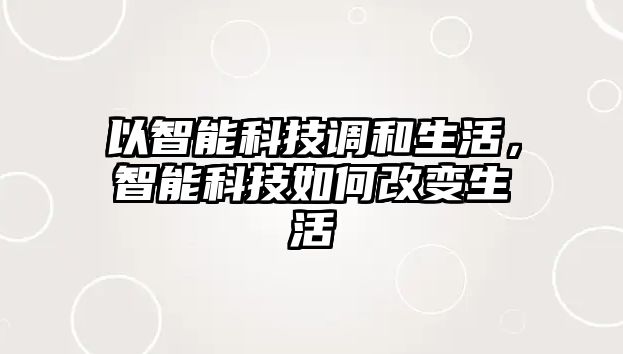 以智能科技调和生活，智能科技如何改变生活